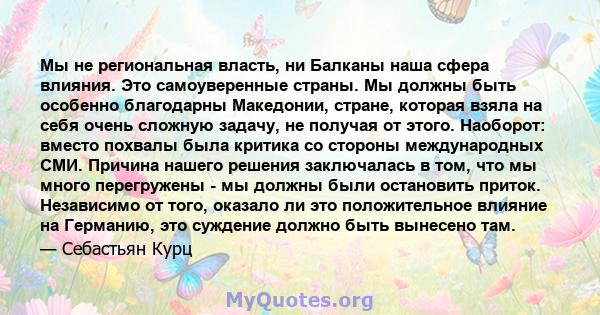 Мы не региональная власть, ни Балканы наша сфера влияния. Это самоуверенные страны. Мы должны быть особенно благодарны Македонии, стране, которая взяла на себя очень сложную задачу, не получая от этого. Наоборот: вместо похвалы была критика со стороны международных СМИ. Причина нашего решения заключалась в том, что мы много перегружены - мы должны были остановить приток. Независимо от того, оказало ли это положительное влияние на Германию, это суждение должно быть вынесено там.
— Себастьян Курц

MyQuotes.org